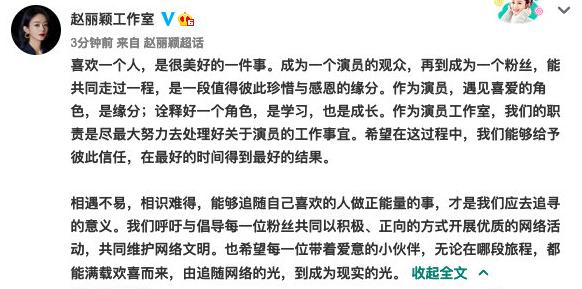 赵丽颖工作室

3分钟前 来自 赵丽颖超话

喜欢一个人，是很美好的一件事。成为一个演员的观众，再到成为一个粉丝，能共同走过一程，是一段值得彼此珍惜与感恩的缘分。作为演员，遇见喜爱的角色，是缘分；诠释好一个角色，是学习，也是成长。作为演员工作室，我们的职责是尽最大努力去处理好关于演员的工作事宜。希望在这过程中，我们能够给予彼此信任，在最好的时间得到最好的结果。

相遇不易，相识难得，能够追随自己喜欢的人做正能量的事，才是我们应去追寻的意义。我们呼吁与倡导每一位粉丝共同以积极、正向的方式开展优质的网络活动，共同维护网络文明。也希望每一位带着爱意的小伙伴，无论在哪段旅程，都能满载欢喜而来，由追随网络的光，到成为现实的光。 收起全文